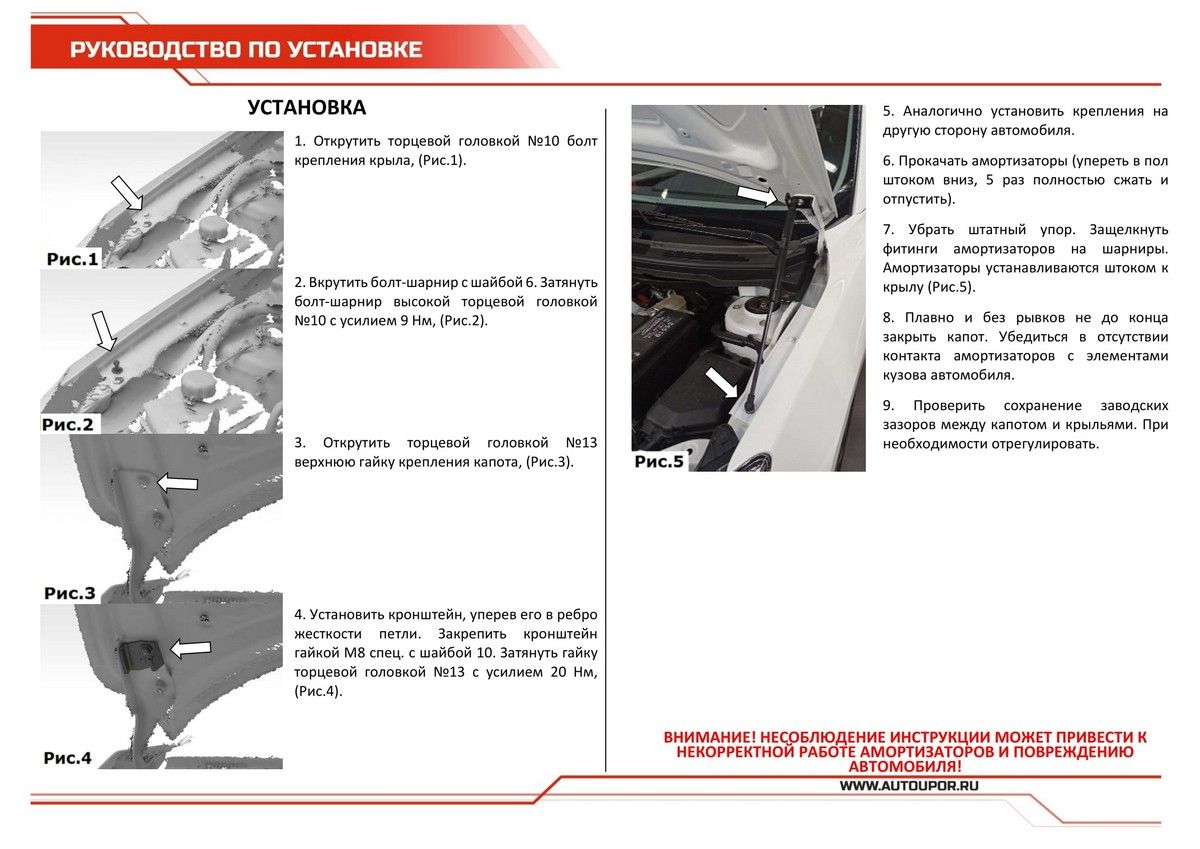 РУКОВОДСТВО ПО УСТАНОВКЕ

УСТАНОВКА

Рис.1

1. Открутить торцевой головкой №10 болт крепления крыла, (Рис.1).

Рис.2

2. Вкрутить болт-шарнир с шайбой 6. Затянуть болт-шарнир высокой торцевой головкой №10 с усилием 9 Нм, (Рис.2).

Рис.3

3. Открутить торцевой головкой №13 верхнюю гайку крепления капота, (Рис.3).

Рис.4

4. Установить кронштейн, уперев его в ребро жесткости петли. Закрепить кронштейн гайкой М8 спец. с шайбой 10. Затянуть гайку торцевой головкой №13 с усилием 20 Нм, (Рис.4).

Рис.5

5. Аналогично установить крепления на другую сторону автомобиля.

6. Прокачать амортизаторы (упереть в пол штоком вниз, 5 раз полностью сжать и отпустить).

7. Убрать штатный упор. Защелкнуть фитинги амортизаторов на шарниры. Амортизаторы устанавливаются штоком к крылу (Рис.5).

8. Плавно и без рывков не до конца закрыть капот. Убедиться в отсутствии контакта амортизаторов с элементами кузова автомобиля.

9. Проверить сохранение заводских зазоров между капотом и крыльями. При необходимости отрегулировать.

ВНИМАНИЕ! НЕСОБЛЮДЕНИЕ ИНСТРУКЦИИ МОЖЕТ ПРИВЕСТИ К НЕКОРРЕКТНОЙ РАБОТЕ АМОРТИЗАТОРОВ И ПОВРЕЖДЕНИЮ АВТОМОБИЛЯ!

WWW.AUTOUPOR.RU